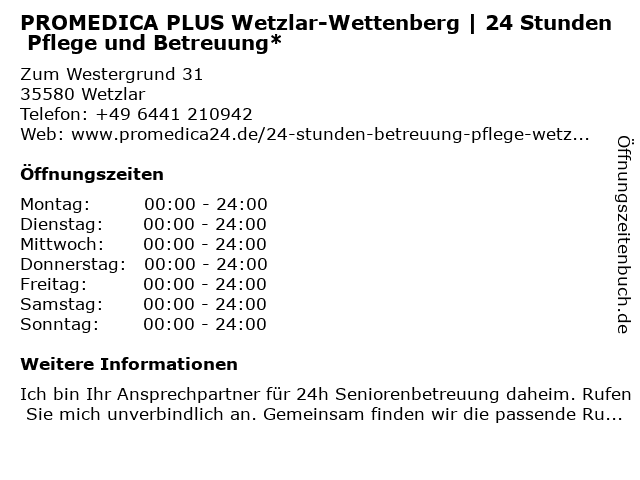 PROMEDICA PLUS Wetzlar-Wettenberg | 24 Stunden Pflege und Betreuung*

Zum Westergrund 31
35580 Wetzlar
Telefon: +49 6441 210942
Web: www.promedica24.de/24-stunden-betreuung-pflege-wetz...

Öffnungszeiten

| | |
|---|---|
| Montag: | 00:00 - 24:00 |
| Dienstag: | 00:00 - 24:00 |
| Mittwoch: | 00:00 - 24:00 |
| Donnerstag: | 00:00 - 24:00 |
| Freitag: | 00:00 - 24:00 |
| Samstag: | 00:00 - 24:00 |
| Sonntag: | 00:00 - 24:00 |

Weitere Informationen

Ich bin Ihr Ansprechpartner für 24h Seniorenbetreuung daheim. Rufen Sie mich unverbindlich an. Gemeinsam finden wir die passende Ru...

Öffnungszeitenbuch.de